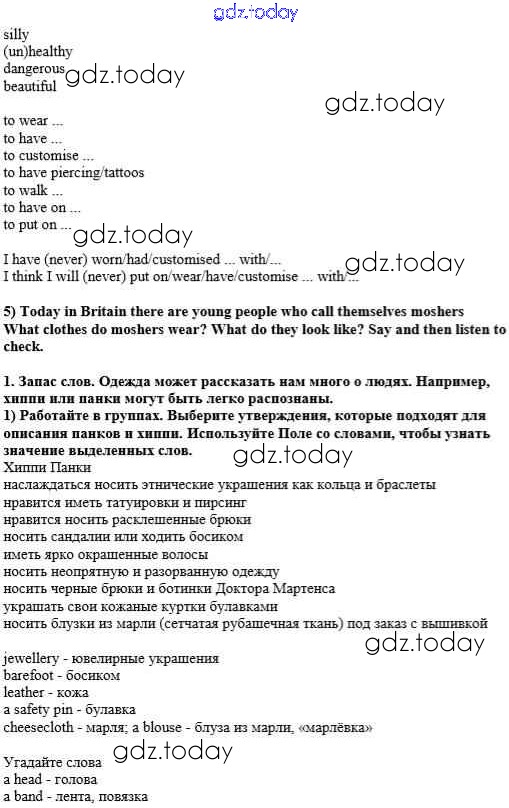 gdz.today

silly
(un)healthy
dangerous
beautiful

gdz.today

gdz.today

to wear ...
to have ...
to customise ...
to have piercing/tattoos
to walk ...
to have on ...
to put on ...

gdz.today

I have (never) worn/had/customised ... with/...
I think I will (never) put on/wear/have/customise ... with/...

gdz.today

**5) Today in Britain there are young people who call themselves moshers What clothes do moshers wear? What do they look like? Say and then listen to check.**

**1. Запас слов. Одежда может рассказать нам много о людях. Например, хиппи или панки могут быть легко распознаны.**
**1) Работайте в группах. Выберите утверждения, которые подходят для описания панков и хиппи. Используйте Поле со словами, чтобы узнать значение выделенных слов.**

gdz.today

Хиппи Панки
наслаждаться носить этнические украшения как кольца и браслеты
нравится иметь татуировки и пирсинг
нравится носить расклешенные брюки
носить сандалии или ходить босиком
иметь ярко окрашенные волосы
носить неопрятную и разорванную одежду
носить черные брюки и ботинки Доктора Мартенса
украшать свои кожаные куртки булавками
носить блузки из марли (сетчатая рубашечная ткань) под заказ с вышивкой

gdz.today

jewellery - ювелирные украшения
barefoot - босиком
leather - кожа
a safety pin - булавка
cheesecloth - марля; a blouse - блуза из марли, «марлёвка»

gdz.today

Угадайте слова
a head - голова
a band - лента, повязка